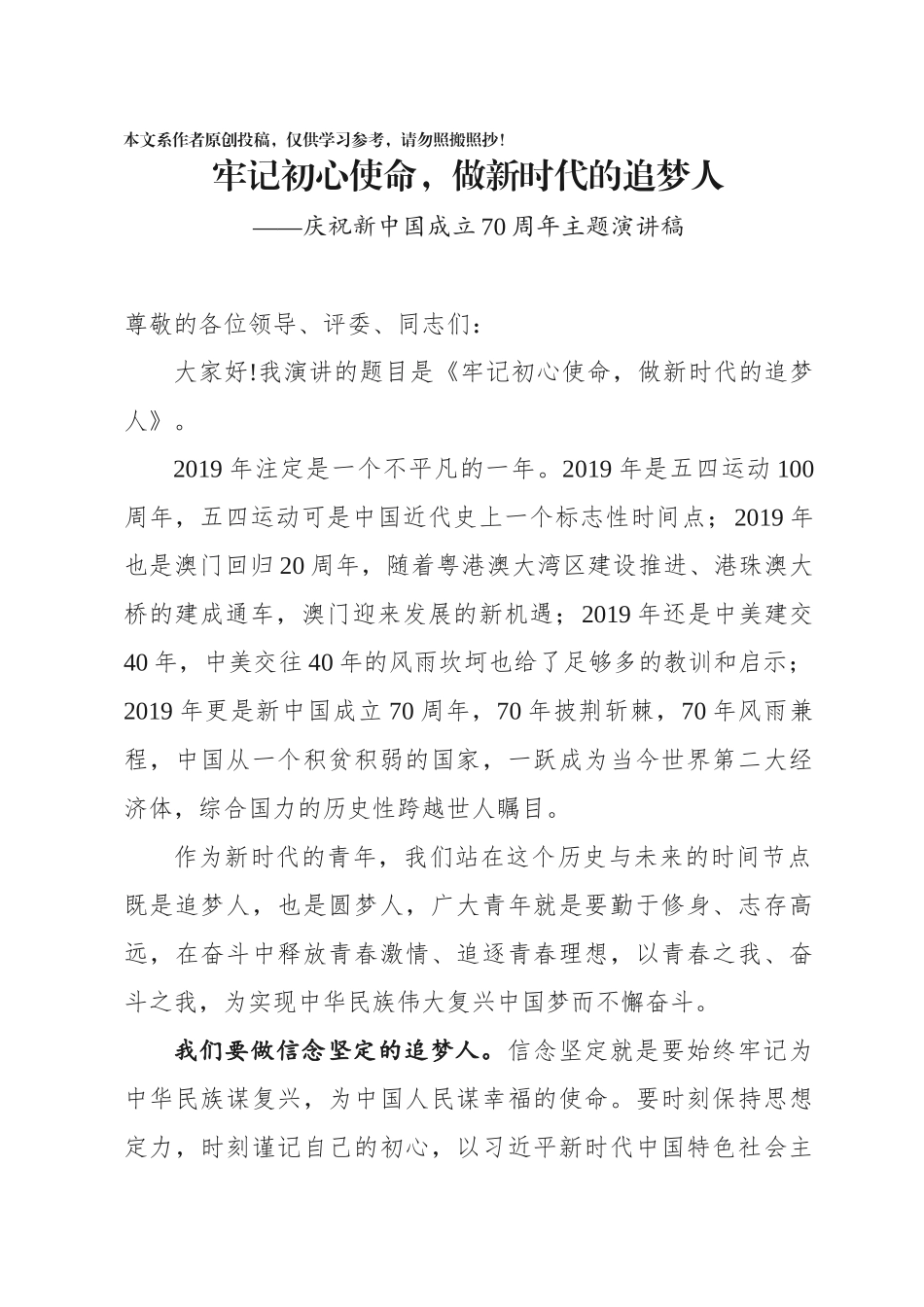 本文系作者原创投稿，仅供学习参考，请勿照搬照抄！

牢记初心使命，做新时代的追梦人

——庆祝新中国成立70周年主题演讲稿

尊敬的各位领导、评委、同志们：

大家好!我演讲的题目是《牢记初心使命，做新时代的追梦人》。

2019年注定是一个不平凡的一年。2019年是五四运动100周年，五四运动可是中国近代史上一个标志性时间点；2019年也是澳门回归20周年，随着粤港澳大湾区建设推进、港珠澳大桥的建成通车，澳门迎来发展的新机遇；2019年还是中美建交40年，中美交往40年的风雨坎坷也给了足够多的教训和启示；2019年更是新中国成立70周年，70年披荆斩棘，70年风雨兼程，中国从一个积贫积弱的国家，一跃成为当今世界第二大经济体，综合国力的历史性跨越世人瞩目。

作为新时代的青年，我们站在这个历史与未来的时间节点既是追梦人，也是圆梦人，广大青年就是要勤于修身、志存高远，在奋斗中释放青春激情、追逐青春理想，以青春之我、奋斗之我，为实现中华民族伟大复兴中国梦而不懈奋斗。

我们要做信念坚定的追梦人。信念坚定就是要始终牢记为中华民族谋复兴，为中国人民谋幸福的使命。要时刻保持思想定力，时刻谨记自己的初心，以习近平新时代中国特色社会主